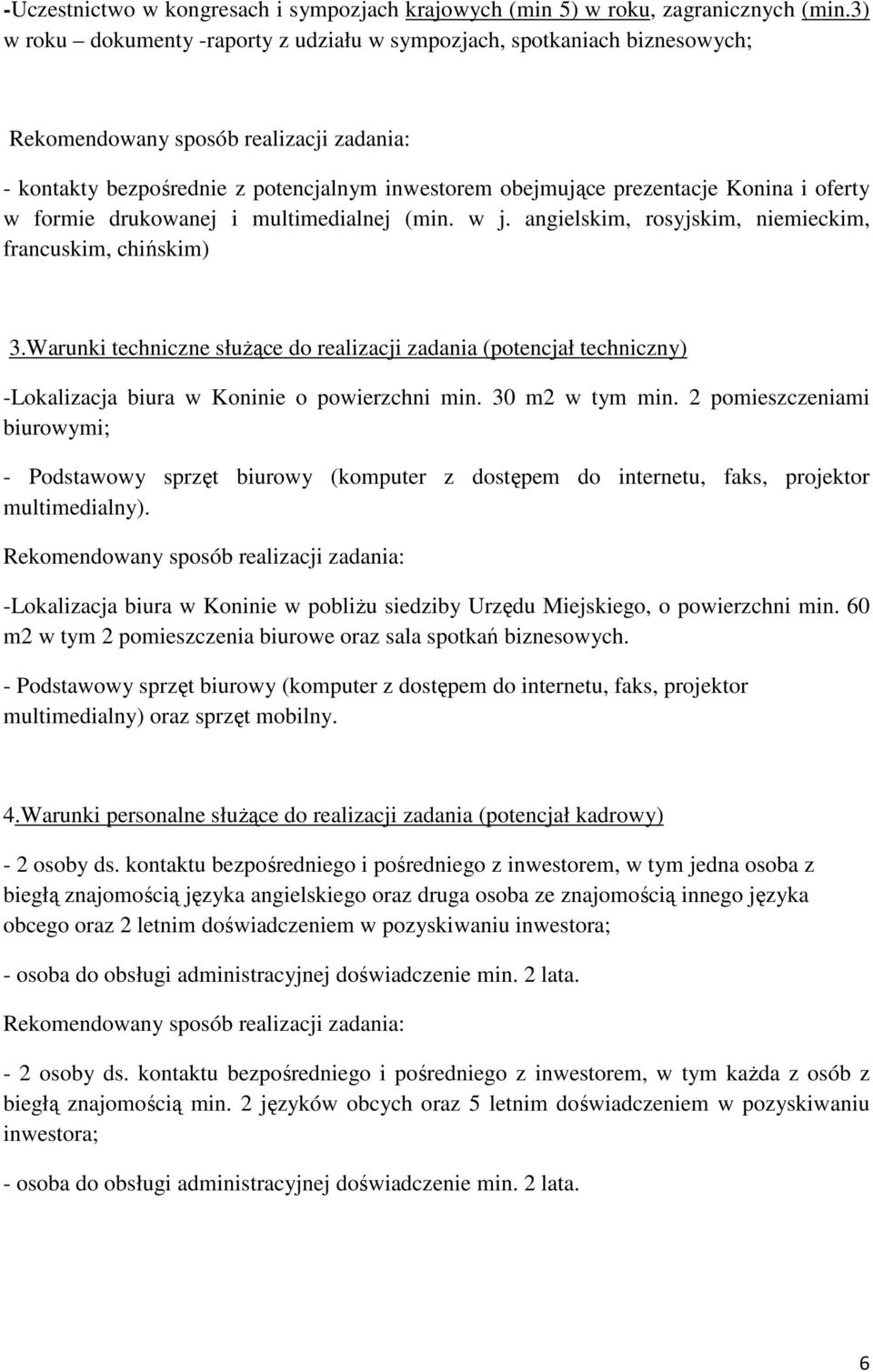 -Uczestnictwo w kongresach i sympozjach krajowych (min 5) w roku, zagranicznych (min.3) w roku – dokumenty -raporty z udziału w sympozjach, spotkaniach biznesowych;

Rekomendowany sposób realizacji zadania:

- kontakty bezpośrednie z potencjalnym inwestorem obejmujące prezentacje Konina i oferty w formie drukowanej i multimedialnej (min. w j. angielskim, rosyjskim, niemieckim, francuskim, chińskim)

3.Warunki techniczne służące do realizacji zadania (potencjał techniczny)

-Lokalizacja biura w Koninie o powierzchni min. 30 m2 w tym min. 2 pomieszczeniami biurowymi;

- Podstawowy sprzęt biurowy (komputer z dostępem do internetu, faks, projektor multimedialny).

Rekomendowany sposób realizacji zadania:

-Lokalizacja biura w Koninie w pobliżu siedziby Urzędu Miejskiego, o powierzchni min. 60 m2 w tym 2 pomieszczenia biurowe oraz sala spotkań biznesowych.

- Podstawowy sprzęt biurowy (komputer z dostępem do internetu, faks, projektor multimedialny) oraz sprzęt mobilny.

4.Warunki personalne służące do realizacji zadania (potencjał kadrowy)

- 2 osoby ds. kontaktu bezpośredniego i pośredniego z inwestorem, w tym jedna osoba z biegłą znajomością języka angielskiego oraz druga osoba ze znajomością innego języka obcego oraz 2 letnim doświadczeniem w pozyskiwaniu inwestora;

- osoba do obsługi administracyjnej doświadczenie min. 2 lata.

Rekomendowany sposób realizacji zadania:

- 2 osoby ds. kontaktu bezpośredniego i pośredniego z inwestorem, w tym każda z osób z biegłą znajomością min. 2 języków obcych oraz 5 letnim doświadczeniem w pozyskiwaniu inwestora;

- osoba do obsługi administracyjnej doświadczenie min. 2 lata.

6